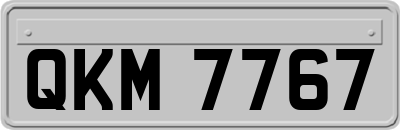 QKM 7767